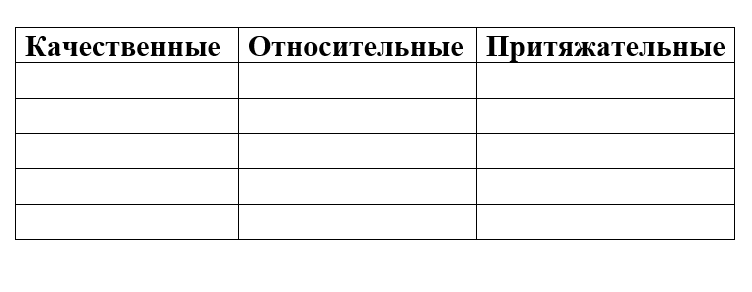 | Качественные | Относительные | Притяжательные |
|---|---|---|
| | | |
| | | |
| | | |
| | | |
| | | |